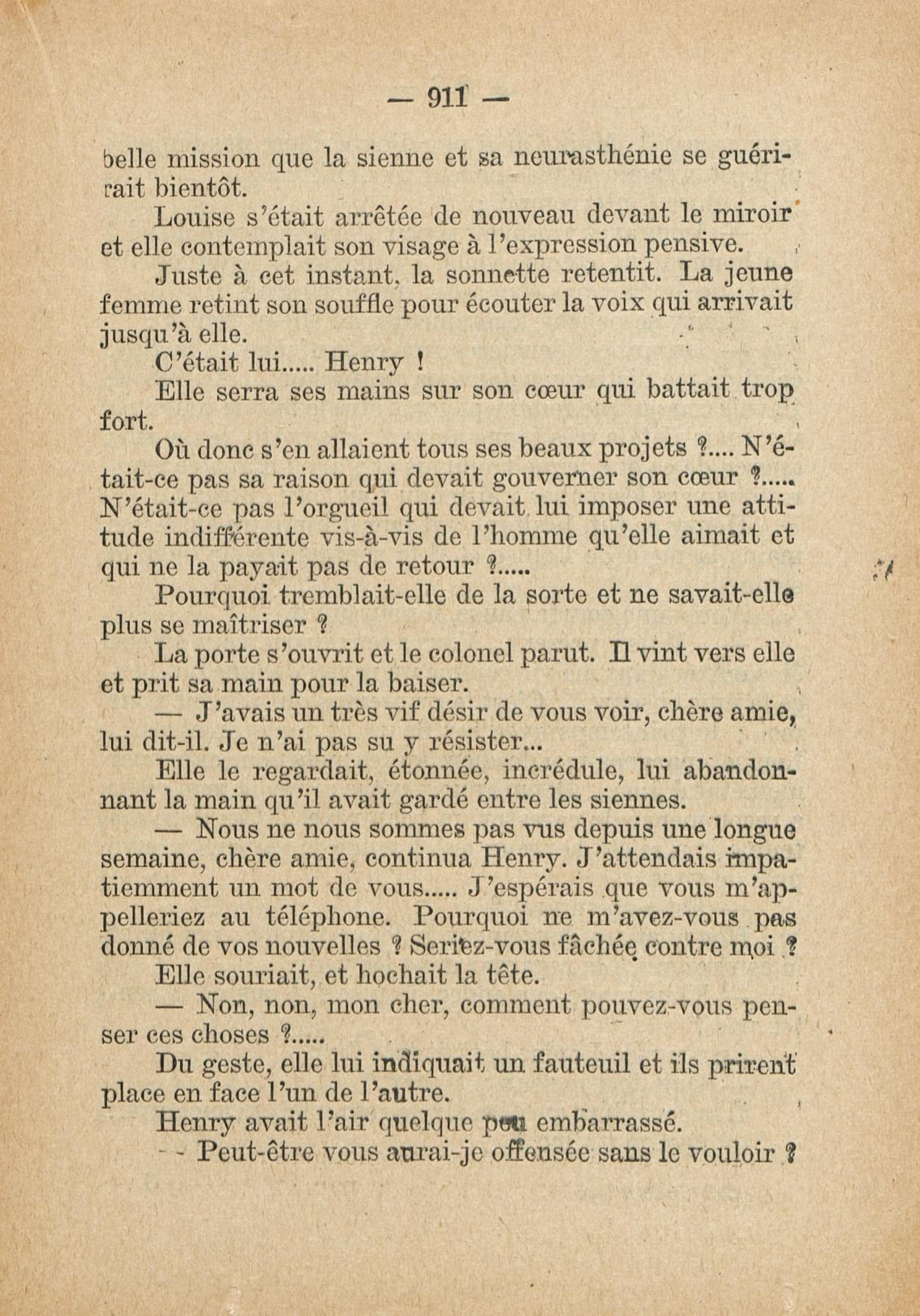 — 911 —

belle mission que la sienne et sa neurasthénie se guérirait bientôt.

Louise s'était arrêtée de nouveau devant le miroir et elle contemplait son visage à l'expression pensive.

Juste à cet instant, la sonnette retentit. La jeune femme retint son souffle pour écouter la voix qui arrivait jusqu'à elle.

C'était lui..... Henry !

Elle serra ses mains sur son cœur qui battait trop fort.

Où donc s'en allaient tous ses beaux projets ?.... N'était-ce pas sa raison qui devait gouverner son cœur ?..... N'était-ce pas l'orgueil qui devait lui imposer une attitude indifférente vis-à-vis de l'homme qu'elle aimait et qui ne la payait pas de retour ?.....

Pourquoi tremblait-elle de la sorte et ne savait-elle plus se maîtriser ?

La porte s'ouvrit et le colonel parut. Il vint vers elle et prit sa main pour la baiser.

— J'avais un très vif désir de vous voir, chère amie, lui dit-il. Je n'ai pas su y résister...

Elle le regardait, étonnée, incrédule, lui abandonnant la main qu'il avait gardé entre les siennes.

— Nous ne nous sommes pas vus depuis une longue semaine, chère amie, continua Henry. J'attendais impatiemment un mot de vous..... J'espérais que vous m'appelleriez au téléphone. Pourquoi ne m'avez-vous pas donné de vos nouvelles ? Seriez-vous fâchée contre moi ?

Elle souriait, et hochait la tête.

— Non, non, mon cher, comment pouvez-vous penser ces choses ?.....

Du geste, elle lui indiquait un fauteuil et ils prirent place en face l'un de l'autre.

Henry avait l'air quelque peu embarrassé.

— Peut-être vous aurai-je offensée sans le vouloir ?